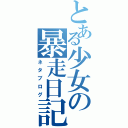 とある少女の暴走日記

ネタブログ